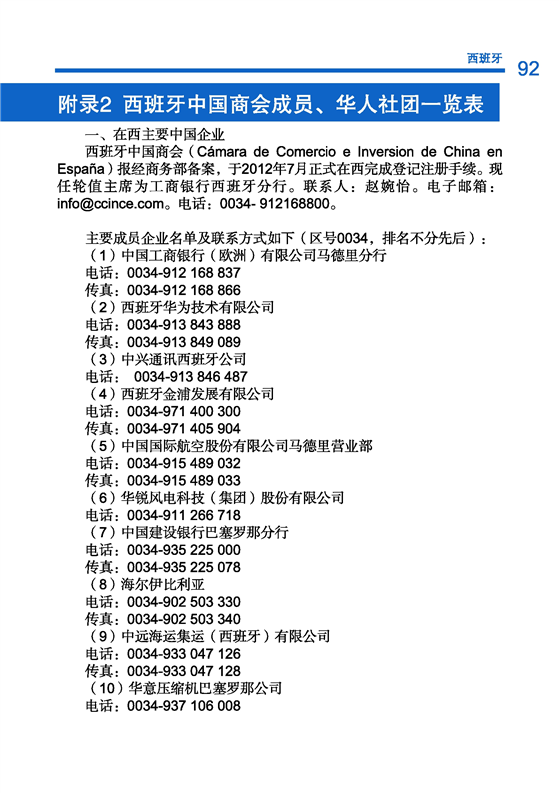 西班牙 92

附录2 西班牙中国商会成员、华人社团一览表

一、在西主要中国企业

西班牙中国商会（Cámara de Comercio e Inversion de China en España）报经商务部备案，于2012年7月正式在西完成登记注册手续。现任轮值主席为工商银行西班牙分行。联系人：赵婉怡。电子邮箱：info@ccince.com。电话：0034- 912168800。

主要成员企业名单及联系方式如下（区号0034，排名不分先后）：
（1）中国工商银行（欧洲）有限公司马德里分行
电话：0034-912 168 837
传真：0034-912 168 866
（2）西班牙华为技术有限公司
电话：0034-913 843 888
传真：0034-913 849 089
（3）中兴通讯西班牙公司
电话： 0034-913 846 487
（4）西班牙金浦发展有限公司
电话：0034-971 400 300
传真：0034-971 405 904
（5）中国国际航空股份有限公司马德里营业部
电话：0034-915 489 032
传真：0034-915 489 033
（6）华锐风电科技（集团）股份有限公司
电话：0034-911 266 718
（7）中国建设银行巴塞罗那分行
电话：0034-935 225 000
传真：0034-935 225 078
（8）海尔伊比利亚
电话：0034-902 503 330
传真：0034-902 503 340
（9）中远海运集运（西班牙）有限公司
电话：0034-933 047 126
传真：0034-933 047 128
（10）华意压缩机巴塞罗那公司
电话：0034-937 106 008